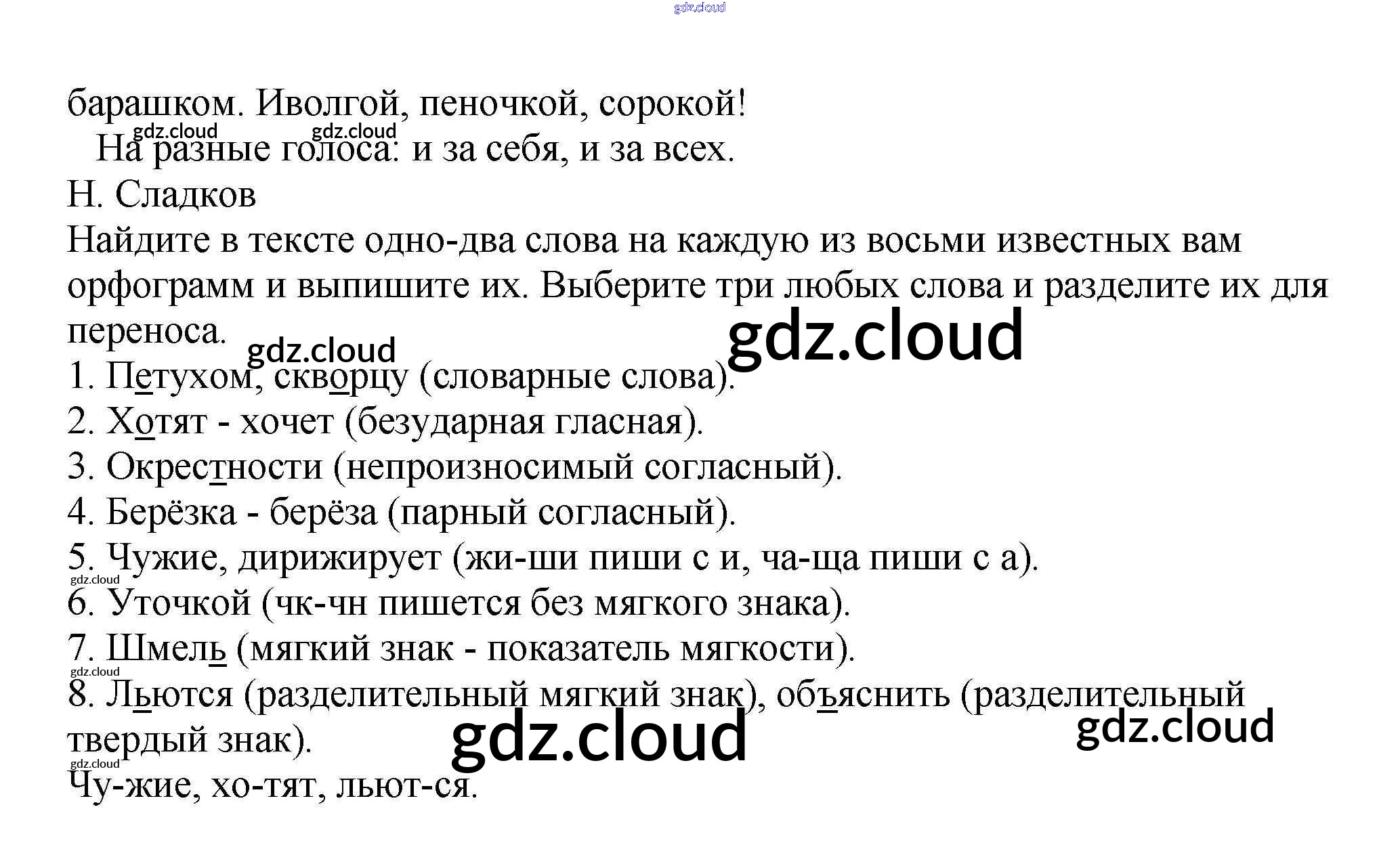 барашком. Иволгой, пеночкой, сорокой!

На разные голоса: и за себя, и за всех.

Н. Сладков

Найдите в тексте одно-два слова на каждую из восьми известных вам орфограмм и выпишите их. Выберите три любых слова и разделите их для переноса.

1. Петухом, скворцу (словарные слова).
2. Хотят - хочет (безударная гласная).
3. Окрестности (непроизносимый согласный).
4. Берёзка - берёза (парный согласный).
5. Чужие, дирижирует (жи-ши пиши с и, ча-ща пиши с а).
6. Уточкой (чк-чн пишется без мягкого знака).
7. Шмель (мягкий знак - показатель мягкости).
8. Льются (разделительный мягкий знак), объяснить (разделительный твердый знак).

Чу-жие, хо-тят, льют-ся.

gdz.cloud